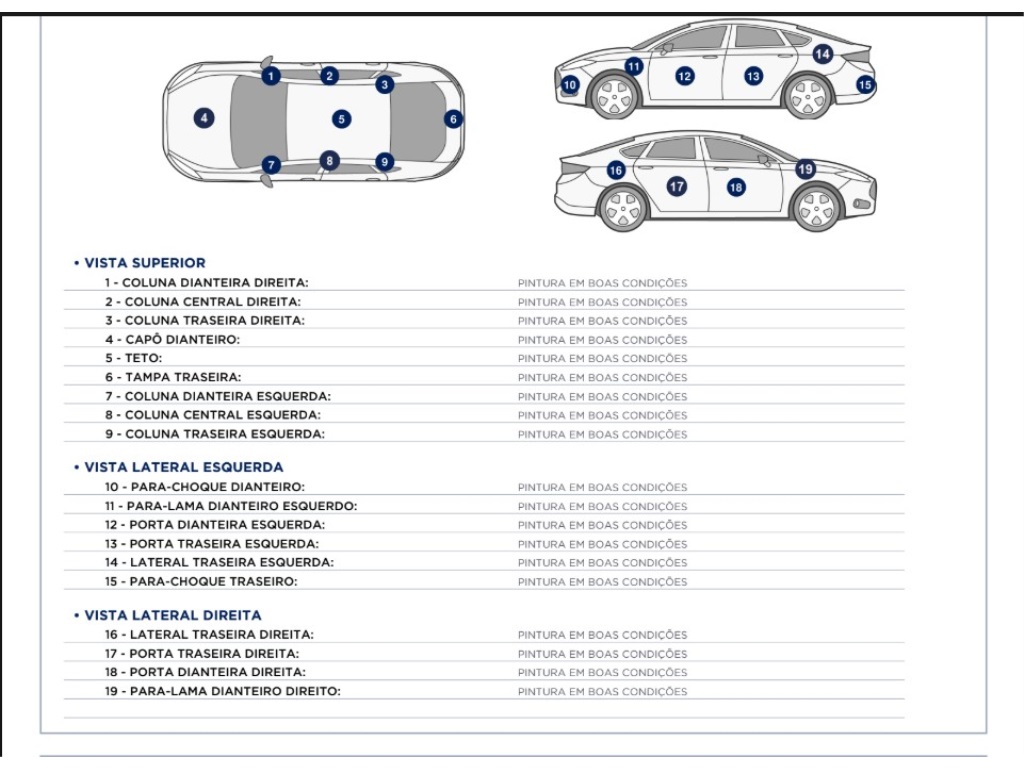 1 2 3 4 5 6 7 8 9

10 11 12 13 14 15

16 17 18 19

• VISTA SUPERIOR

| | |
|---|---|
| 1 - COLUNA DIANTEIRA DIREITA: | PINTURA EM BOAS CONDIÇÕES |
| 2 - COLUNA CENTRAL DIREITA: | PINTURA EM BOAS CONDIÇÕES |
| 3 - COLUNA TRASEIRA DIREITA: | PINTURA EM BOAS CONDIÇÕES |
| 4 - CAPÔ DIANTEIRO: | PINTURA EM BOAS CONDIÇÕES |
| 5 - TETO: | PINTURA EM BOAS CONDIÇÕES |
| 6 - TAMPA TRASEIRA: | PINTURA EM BOAS CONDIÇÕES |
| 7 - COLUNA DIANTEIRA ESQUERDA: | PINTURA EM BOAS CONDIÇÕES |
| 8 - COLUNA CENTRAL ESQUERDA: | PINTURA EM BOAS CONDIÇÕES |
| 9 - COLUNA TRASEIRA ESQUERDA: | PINTURA EM BOAS CONDIÇÕES |

• VISTA LATERAL ESQUERDA

| | |
|---|---|
| 10 - PARA-CHOQUE DIANTEIRO: | PINTURA EM BOAS CONDIÇÕES |
| 11 - PARA-LAMA DIANTEIRO ESQUERDO: | PINTURA EM BOAS CONDIÇÕES |
| 12 - PORTA DIANTEIRA ESQUERDA: | PINTURA EM BOAS CONDIÇÕES |
| 13 - PORTA TRASEIRA ESQUERDA: | PINTURA EM BOAS CONDIÇÕES |
| 14 - LATERAL TRASEIRA ESQUERDA: | PINTURA EM BOAS CONDIÇÕES |
| 15 - PARA-CHOQUE TRASEIRO: | PINTURA EM BOAS CONDIÇÕES |

• VISTA LATERAL DIREITA

| | |
|---|---|
| 16 - LATERAL TRASEIRA DIREITA: | PINTURA EM BOAS CONDIÇÕES |
| 17 - PORTA TRASEIRA DIREITA: | PINTURA EM BOAS CONDIÇÕES |
| 18 - PORTA DIANTEIRA DIREITA: | PINTURA EM BOAS CONDIÇÕES |
| 19 - PARA-LAMA DIANTEIRO DIREITO: | PINTURA EM BOAS CONDIÇÕES |